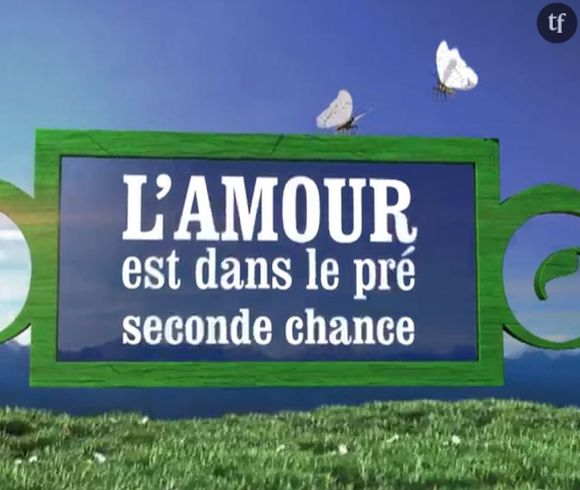 tf

L'AMOUR
est dans le pré
seconde chance